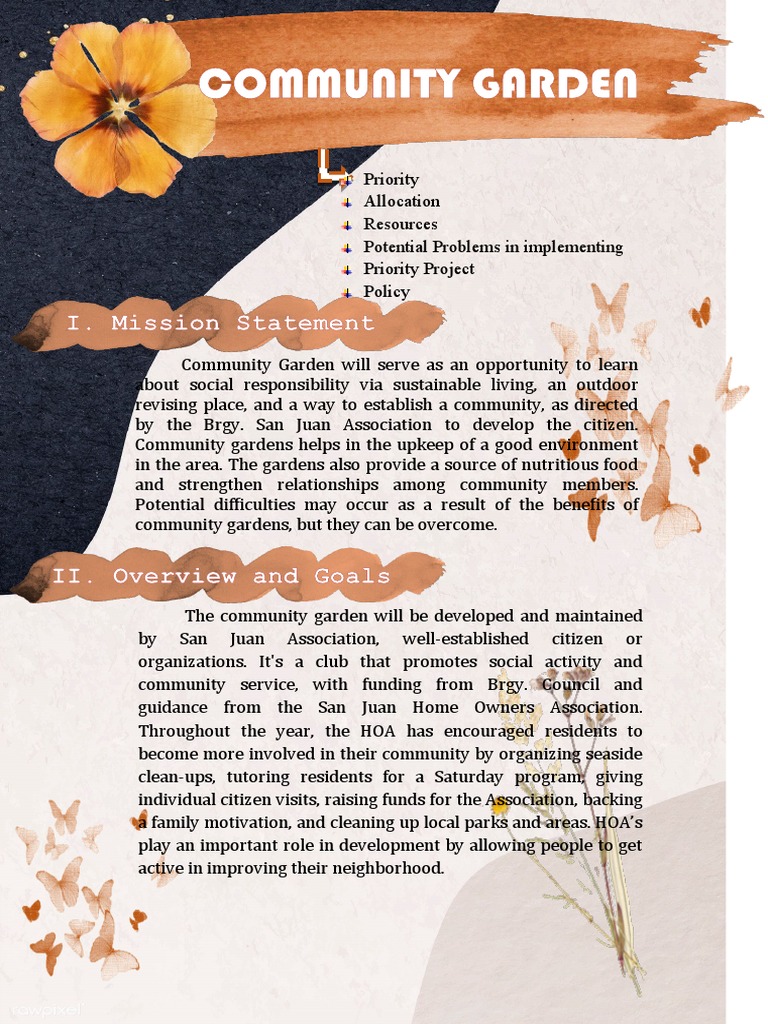 COMMUNITY GARDEN

Priority
Allocation
Resources
Potential Problems in implementing
Priority Project
Policy

I. Mission Statement

Community Garden will serve as an opportunity to learn about social responsibility via sustainable living, an outdoor revising place, and a way to establish a community, as directed by the Brgy. San Juan Association to develop the citizen. Community gardens helps in the upkeep of a good environment in the area. The gardens also provide a source of nutritious food and strengthen relationships among community members. Potential difficulties may occur as a result of the benefits of community gardens, but they can be overcome.

II. Overview and Goals

The community garden will be developed and maintained by San Juan Association, well-established citizen or organizations. It's a club that promotes social activity and community service, with funding from Brgy. Council and guidance from the San Juan Home Owners Association. Throughout the year, the HOA has encouraged residents to become more involved in their community by organizing seaside clean-ups, tutoring residents for a Saturday program, giving individual citizen visits, raising funds for the Association, backing a family motivation, and cleaning up local parks and areas. HOA's play an important role in development by allowing people to get active in improving their neighborhood.

rawpixel